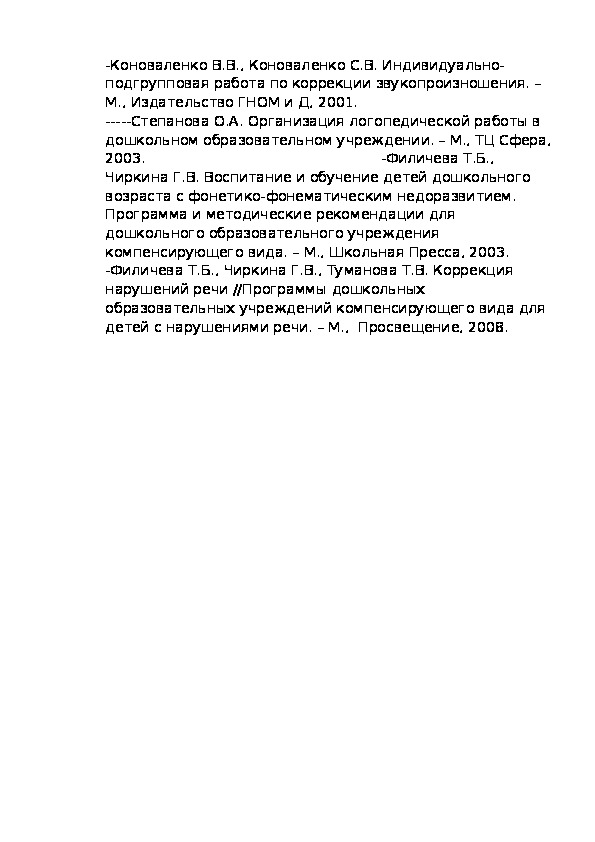 -Коноваленко В.В., Коноваленко С.В. Индивидуально-подгрупповая работа по коррекции звукопроизношения. – М., Издательство ГНОМ и Д, 2001.
-----Степанова О.А. Организация логопедической работы в дошкольном образовательном учреждении. – М., ТЦ Сфера, 2003. -Филичева Т.Б., Чиркина Г.В. Воспитание и обучение детей дошкольного возраста с фонетико-фонематическим недоразвитием. Программа и методические рекомендации для дошкольного образовательного учреждения компенсирующего вида. – М., Школьная Пресса, 2003.
-Филичева Т.Б., Чиркина Г.В., Туманова Т.В. Коррекция нарушений речи //Программы дошкольных образовательных учреждений компенсирующего вида для детей с нарушениями речи. – М., Просвещение, 2008.